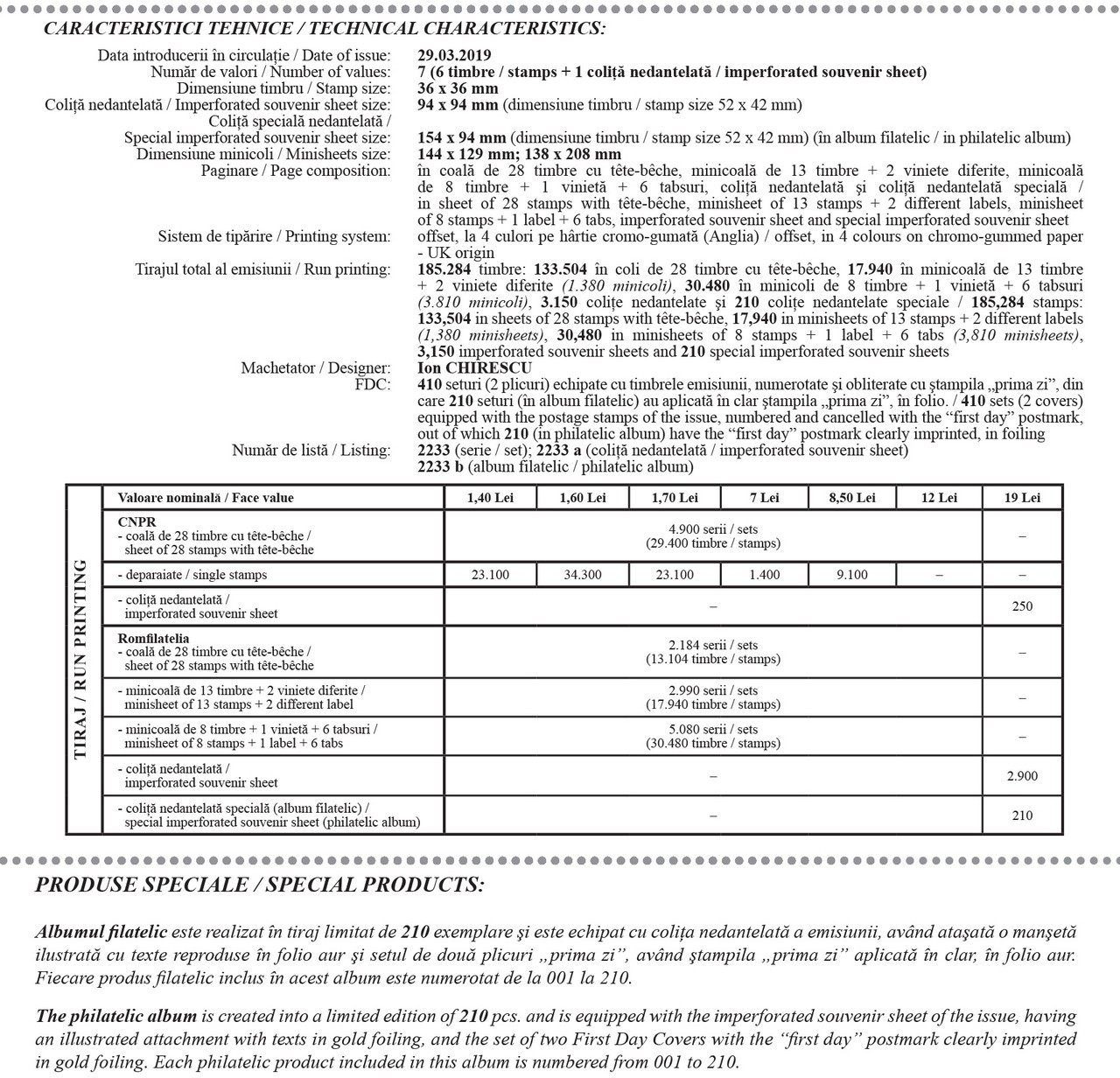 CARACTERISTICI TEHNICE / TECHNICAL CHARACTERISTICS:

Data introducerii în circulație / Date of issue: 29.03.2019
Număr de valori / Number of values: 7 (6 timbre / stamps + 1 coliță nedantelată / imperforated souvenir sheet)
Dimensiune timbru / Stamp size: 36 x 36 mm
Coliță nedantelată / Imperforated souvenir sheet size: 94 x 94 mm (dimensiune timbru / stamp size 52 x 42 mm)
Coliță specială nedantelată / Special imperforated souvenir sheet size: 154 x 94 mm (dimensiune timbru / stamp size 52 x 42 mm) (în album filatelic / in philatelic album)
Dimensiune minicoli / Minisheets size: 144 x 129 mm; 138 x 208 mm
Paginare / Page composition: în coală de 28 timbre cu tête-bêche, minicoală de 13 timbre + 2 viniete diferite, minicoală de 8 timbre + 1 vinietă + 6 tabsuri, coliță nedantelată și coliță nedantelată specială / in sheet of 28 stamps with tête-bêche, minisheet of 13 stamps + 2 different labels, minisheet of 8 stamps + 1 label + 6 tabs, imperforated souvenir sheet and special imperforated souvenir sheet
Sistem de tipărire / Printing system: offset, la 4 culori pe hârtie cromo-gumată (Anglia) / offset, in 4 colours on chromo-gummed paper - UK origin
Tirajul total al emisiunii / Run printing: 185.284 timbre: 133.504 în coli de 28 timbre cu tête-bêche, 17.940 în minicoală de 13 timbre + 2 viniete diferite (1.380 minicoli), 30.480 în minicoli de 8 timbre + 1 vinietă + 6 tabsuri (3.810 minicoli), 3.150 colițe nedantelate și 210 colițe nedantelate speciale / 185,284 stamps: 133,504 in sheets of 28 stamps with tête-bêche, 17,940 in minisheets of 13 stamps + 2 different labels (1,380 minisheets), 30,480 in minisheets of 8 stamps + 1 label + 6 tabs (3,810 minisheets), 3,150 imperforated souvenir sheets and 210 special imperforated souvenir sheets
Machetator / Designer: Ion CHIRESCU
FDC: 410 seturi (2 plicuri) echipate cu timbrele emisiunii, numerotate și obliterate cu ștampila „prima zi", din care 210 seturi (în album filatelic) au aplicată în clar ștampila „prima zi", în folio. / 410 sets (2 covers) equipped with the postage stamps of the issue, numbered and cancelled with the "first day" postmark, out of which 210 (in philatelic album) have the "first day" postmark clearly imprinted, in foiling
Număr de listă / Listing: 2233 (serie / set); 2233 a (coliță nedantelată / imperforated souvenir sheet)
2233 b (album filatelic / philatelic album)

TIRAJ / RUN PRINTING

| Valoare nominală / Face value | 1,40 Lei | 1,60 Lei | 1,70 Lei | 7 Lei | 8,50 Lei | 12 Lei | 19 Lei |
|---|---|---|---|---|---|---|---|
| CNPR - coală de 28 timbre cu tête-bêche / sheet of 28 stamps with tête-bêche | 4.900 serii / sets (29.400 timbre / stamps) | | | | | | – |
| - deparaiate / single stamps | 23.100 | 34.300 | 23.100 | 1.400 | 9.100 | – | – |
| - coliță nedantelată / imperforated souvenir sheet | – | | | | | | 250 |
| Romfilatelia - coală de 28 timbre cu tête-bêche / sheet of 28 stamps with tête-bêche | 2.184 serii / sets (13.104 timbre / stamps) | | | | | | – |
| - minicoală de 13 timbre + 2 viniete diferite / minisheet of 13 stamps + 2 different label | 2.990 serii / sets (17.940 timbre / stamps) | | | | | | – |
| - minicoală de 8 timbre + 1 vinietă + 6 tabsuri / minisheet of 8 stamps + 1 label + 6 tabs | 5.080 serii / sets (30.480 timbre / stamps) | | | | | | – |
| - coliță nedantelată / imperforated souvenir sheet | – | | | | | | 2.900 |
| - coliță nedantelată specială (album filatelic) / special imperforated souvenir sheet (philatelic album) | – | | | | | | 210 |

PRODUSE SPECIALE / SPECIAL PRODUCTS:

Albumul filatelic este realizat în tiraj limitat de 210 exemplare și este echipat cu colița nedantelată a emisiunii, având atașată o manșetă ilustrată cu texte reproduse în folio aur și setul de două plicuri „prima zi", având ștampila „prima zi" aplicată în clar, în folio aur. Fiecare produs filatelic inclus în acest album este numerotat de la 001 la 210.

The philatelic album is created into a limited edition of 210 pcs. and is equipped with the imperforated souvenir sheet of the issue, having an illustrated attachment with texts in gold foiling, and the set of two First Day Covers with the "first day" postmark clearly imprinted in gold foiling. Each philatelic product included in this album is numbered from 001 to 210.